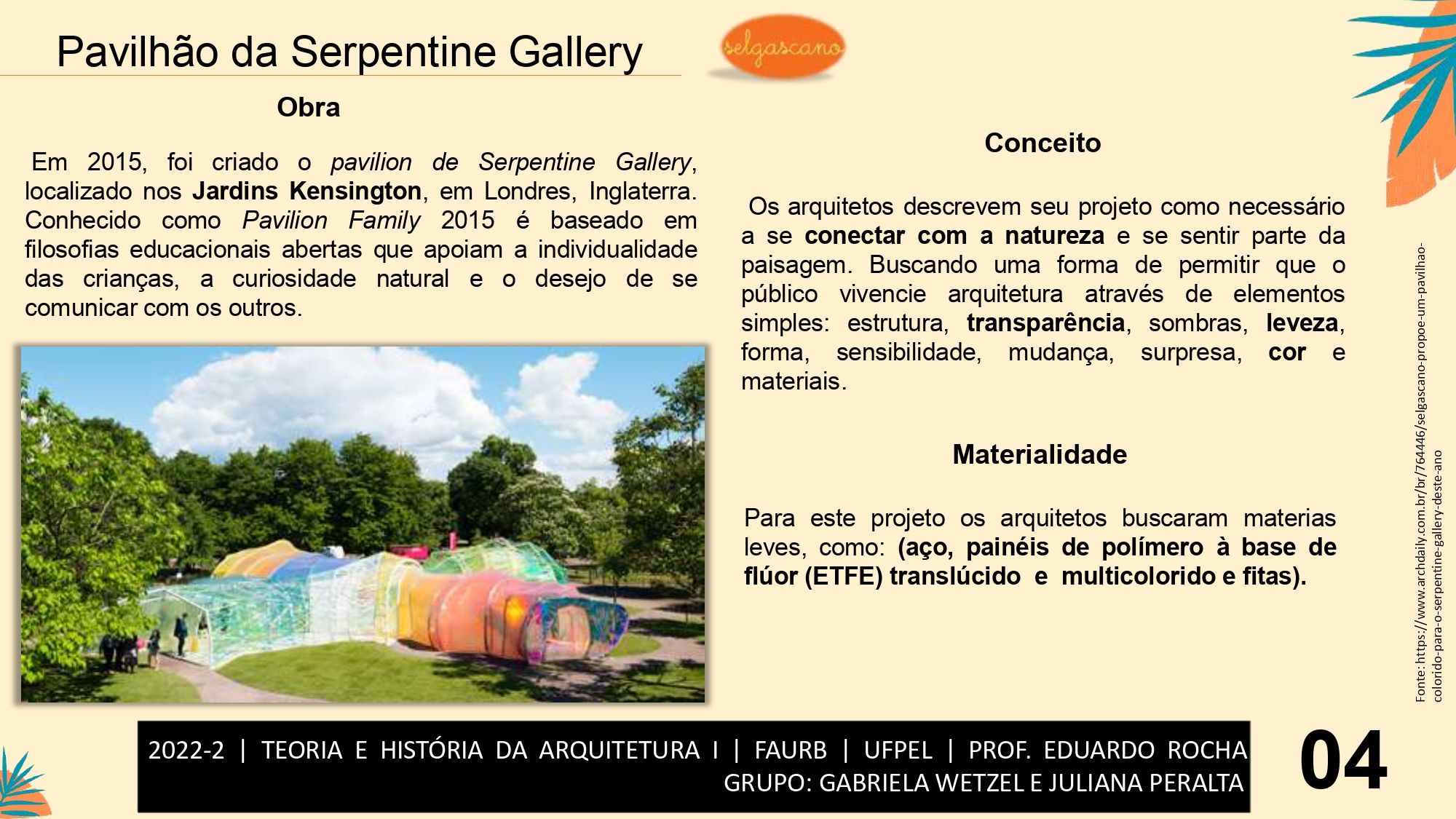 Pavilhão da Serpentine Gallery

selgascano

Obra

Em 2015, foi criado o pavilion de Serpentine Gallery, localizado nos Jardins Kensington, em Londres, Inglaterra. Conhecido como Pavilion Family 2015 é baseado em filosofias educacionais abertas que apoiam a individualidade das crianças, a curiosidade natural e o desejo de se comunicar com os outros.

Conceito

Os arquitetos descrevem seu projeto como necessário a se conectar com a natureza e se sentir parte da paisagem. Buscando uma forma de permitir que o público vivencie arquitetura através de elementos simples: estrutura, transparência, sombras, leveza, forma, sensibilidade, mudança, surpresa, cor e materiais.

Materialidade

Para este projeto os arquitetos buscaram materias leves, como: (aço, painéis de polímero à base de flúor (ETFE) translúcido e multicolorido e fitas).

Fonte: https://www.archdaily.com.br/br/764446/selgascano-propoe-um-pavilhao-colorido-para-o-serpentine-gallery-deste-ano

2022-2 | TEORIA E HISTÓRIA DA ARQUITETURA I | FAURB | UFPEL | PROF. EDUARDO ROCHA
GRUPO: GABRIELA WETZEL E JULIANA PERALTA

04